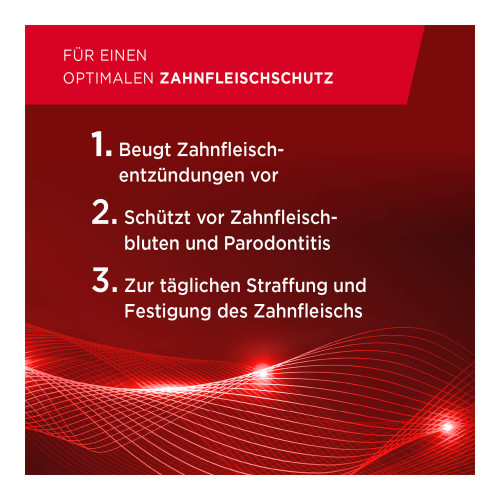 FÜR EINEN
OPTIMALEN ZAHNFLEISCHSCHUTZ

1. Beugt Zahnfleischentzündungen vor

2. Schützt vor Zahnfleischbluten und Parodontitis

3. Zur täglichen Straffung und Festigung des Zahnfleischs